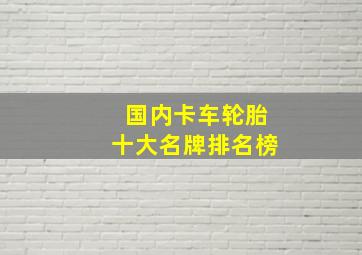 国内卡车轮胎
十大名牌排名榜